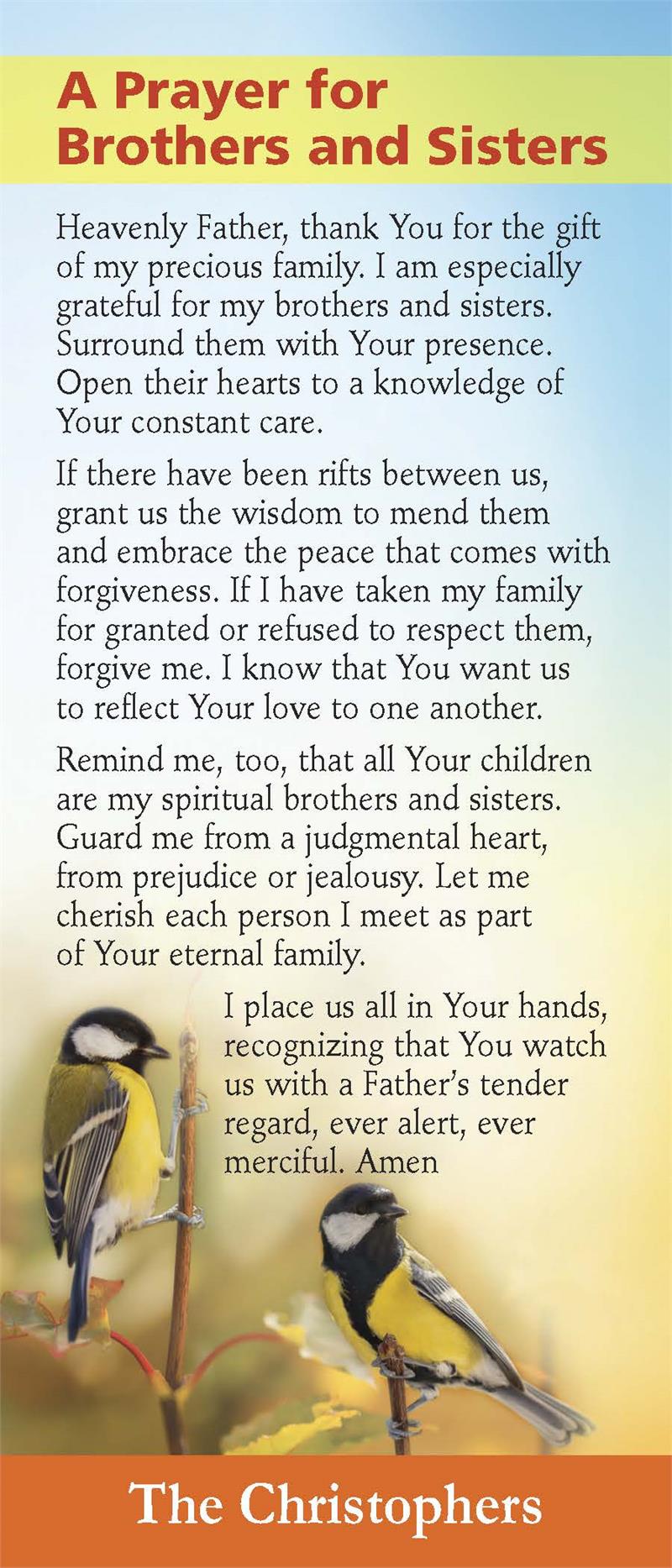 A Prayer for Brothers and Sisters

Heavenly Father, thank You for the gift of my precious family. I am especially grateful for my brothers and sisters. Surround them with Your presence. Open their hearts to a knowledge of Your constant care.

If there have been rifts between us, grant us the wisdom to mend them and embrace the peace that comes with forgiveness. If I have taken my family for granted or refused to respect them, forgive me. I know that You want us to reflect Your love to one another.

Remind me, too, that all Your children are my spiritual brothers and sisters. Guard me from a judgmental heart, from prejudice or jealousy. Let me cherish each person I meet as part of Your eternal family.

I place us all in Your hands, recognizing that You watch us with a Father's tender regard, ever alert, ever merciful. Amen

The Christophers